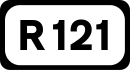 R 121